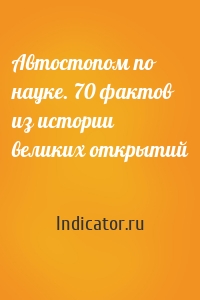 Автостопом по науке. 70 фактов из истории великих открытий

Indicator.ru